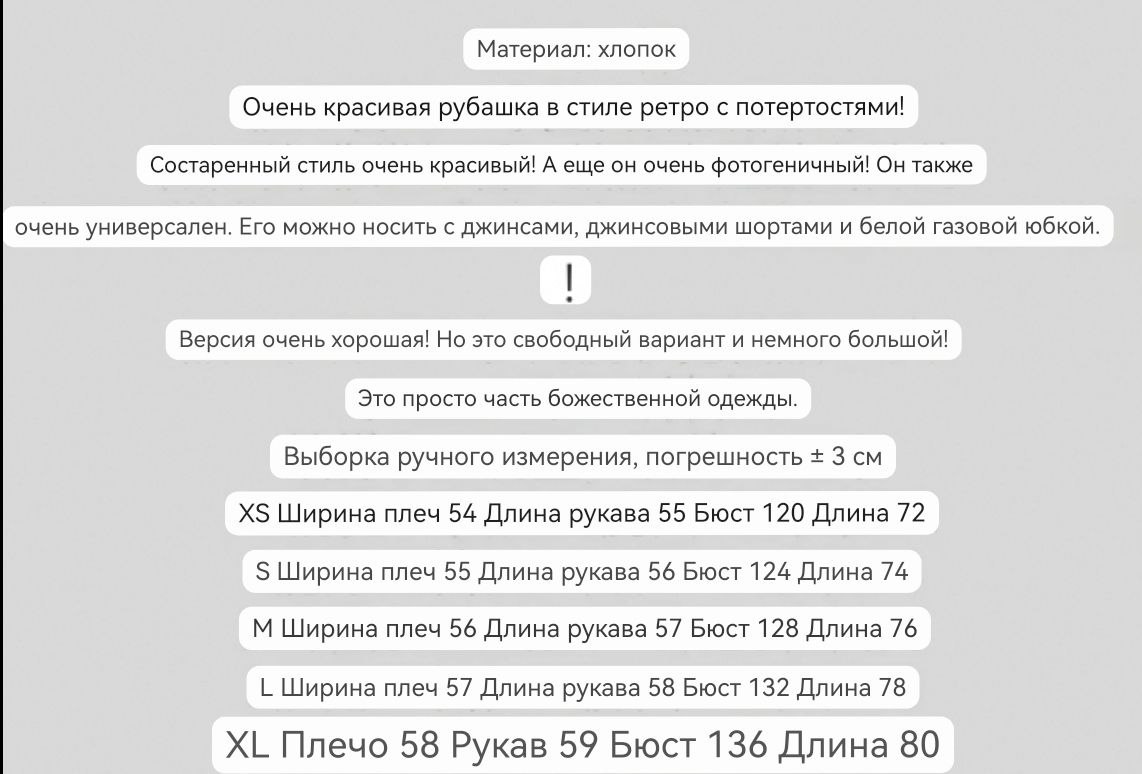 Материал: хлопок

Очень красивая рубашка в стиле ретро с потертостями!

Состаренный стиль очень красивый! А еще он очень фотогеничный! Он также

очень универсален. Его можно носить с джинсами, джинсовыми шортами и белой газовой юбкой.

!

Версия очень хорошая! Но это свободный вариант и немного большой!

Это просто часть божественной одежды.

Выборка ручного измерения, погрешность ± 3 см

XS Ширина плеч 54 Длина рукава 55 Бюст 120 Длина 72

S Ширина плеч 55 Длина рукава 56 Бюст 124 Длина 74

M Ширина плеч 56 Длина рукава 57 Бюст 128 Длина 76

L Ширина плеч 57 Длина рукава 58 Бюст 132 Длина 78

XL Плечо 58 Рукав 59 Бюст 136 Длина 80